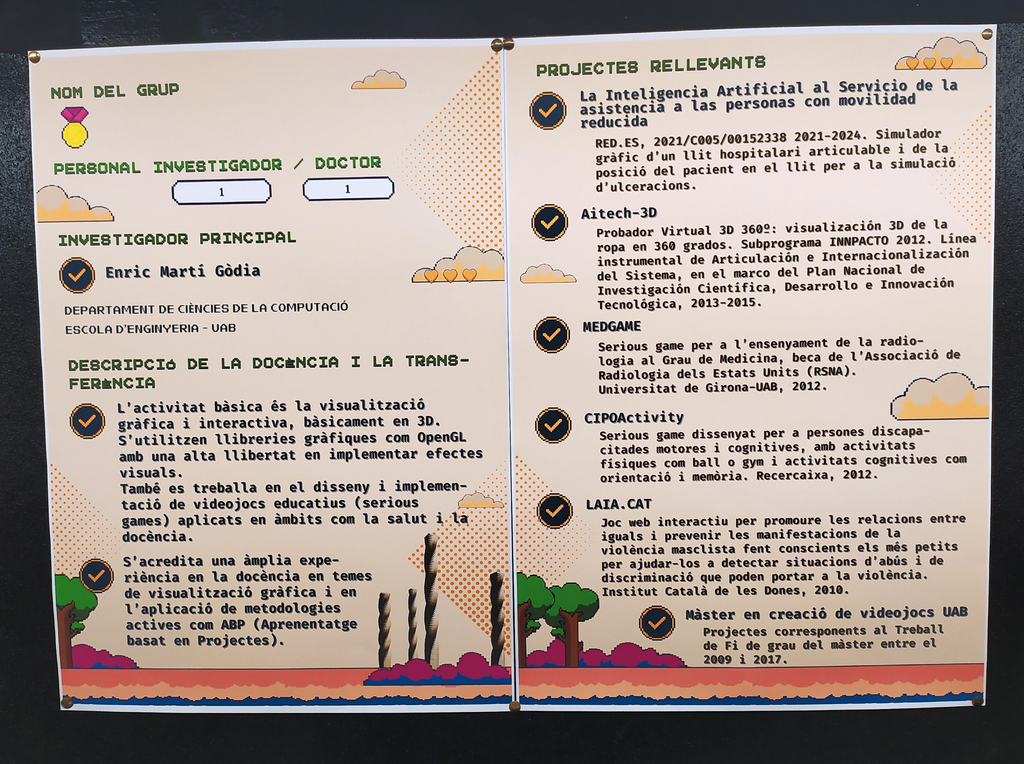 NOM DEL GRUP

PERSONAL INVESTIGADOR / DOCTOR

1

1

INVESTIGADOR PRINCIPAL

Enric Martí Gòdia

DEPARTAMENT DE CIÈNCIES DE LA COMPUTACIÓ

ESCOLA D'ENGINYERIA - UAB

DESCRIPCIÓ DE LA DOCÈNCIA I LA TRANSFERÈNCIA

L'activitat bàsica és la visualització gràfica i interactiva, bàsicament en 3D. S'utilitzen llibreries gràfiques com OpenGL amb una alta llibertat en implementar efectes visuals.
També es treballa en el disseny i implementació de videojocs educatius (serious games) aplicats en àmbits com la salut i la docència.

S'acredita una àmplia experiència en la docència en temes de visualització gràfica i en l'aplicació de metodologies actives com ABP (Aprenentatge basat en Projectes).

PROJECTES RELLEVANTS

La Inteligencia Artificial al Servicio de la asistencia a las personas con movilidad reducida

RED.ES, 2021/C005/00152338 2021-2024. Simulador gràfic d'un llit hospitalari articulable i de la posició del pacient en el llit per a la simulació d'ulceracions.

Aitech-3D

Probador Virtual 3D 360º: visualización 3D de la ropa en 360 grados. Subprograma INNPACTO 2012. Línea instrumental de Articulación e Internacionalización del Sistema, en el marco del Plan Nacional de Investigación Científica, Desarrollo e Innovación Tecnológica, 2013-2015.

MEDGAME

Serious game per a l'ensenyament de la radiologia al Grau de Medicina, beca de l'Associació de Radiologia dels Estats Units (RSNA).
Universitat de Girona-UAB, 2012.

CIPOActivity

Serious game dissenyat per a persones discapacitades motores i cognitives, amb activitats físiques com ball o gym i activitats cognitives com orientació i memòria. Recercaixa, 2012.

LAIA.CAT

Joc web interactiu per promoure les relacions entre iguals i prevenir les manifestacions de la violència masclista fent conscients els més petits per ajudar-los a detectar situacions d'abús i de discriminació que poden portar a la violència.
Institut Català de les Dones, 2010.

Màster en creació de videojocs UAB

Projectes corresponents al Treball de Fi de grau del màster entre el 2009 i 2017.